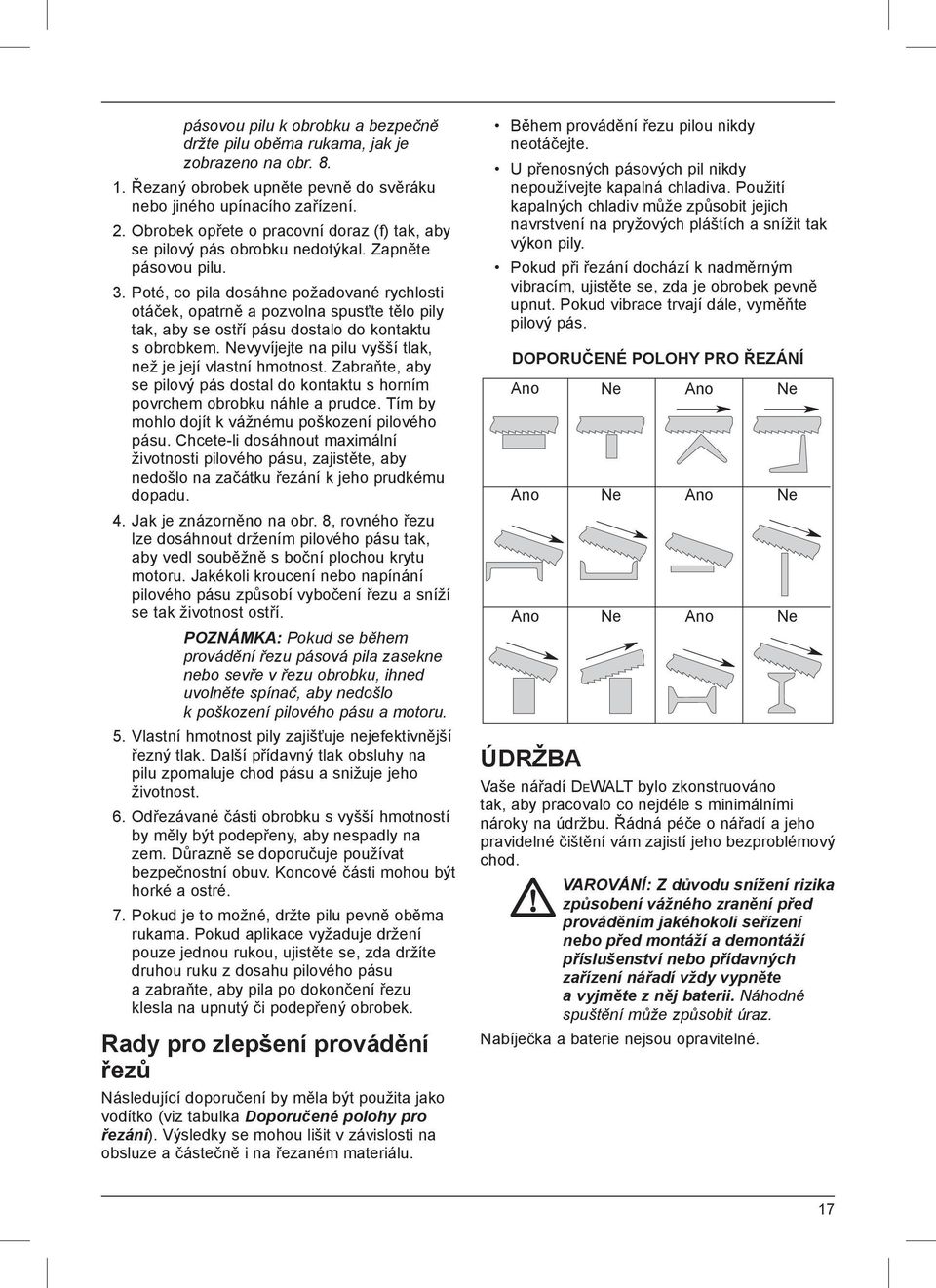 pásovou pilu k obrobku a bezpečně držte pilu oběma rukama, jak je zobrazeno na obr. 8.

1. Řezaný obrobek upněte pevně do svěráku nebo jiného upínacího zařízení.

2. Obrobek opřete o pracovní doraz (f) tak, aby se pilový pás obrobku nedotýkal. Zapněte pásovou pilu.

3. Poté, co pila dosáhne požadované rychlosti otáček, opatrně a pozvolna spusťte tělo pily tak, aby se ostří pásu dostalo do kontaktu s obrobkem. Nevyvíjejte na pilu vyšší tlak, než je její vlastní hmotnost. Zabraňte, aby se pilový pás dostal do kontaktu s horním povrchem obrobku náhle a prudce. Tím by mohlo dojít k vážnému poškození pilového pásu. Chcete-li dosáhnout maximální životnosti pilového pásu, zajistěte, aby nedošlo na začátku řezání k jeho prudkému dopadu.

4. Jak je znázorněno na obr. 8, rovného řezu lze dosáhnout držením pilového pásu tak, aby vedl souběžně s boční plochou krytu motoru. Jakékoli kroucení nebo napínání pilového pásu způsobí vybočení řezu a sníží se tak životnost ostří.

POZNÁMKA: Pokud se během provádění řezu pásová pila zasekne nebo sevře v řezu obrobku, ihned uvolněte spínač, aby nedošlo k poškození pilového pásu a motoru.

5. Vlastní hmotnost pily zajišťuje nejefektivnější řezný tlak. Další přídavný tlak obsluhy na pilu zpomaluje chod pásu a snižuje jeho životnost.

6. Odřezávané části obrobku s vyšší hmotností by měly být podepřeny, aby nespadly na zem. Důrazně se doporučuje používat bezpečnostní obuv. Koncové části mohou být horké a ostré.

7. Pokud je to možné, držte pilu pevně oběma rukama. Pokud aplikace vyžaduje držení pouze jednou rukou, ujistěte se, zda držíte druhou ruku z dosahu pilového pásu a zabraňte, aby pila po dokončení řezu klesla na upnutý či podepřený obrobek.

Rady pro zlepšení provádění řezů

Následující doporučení by měla být použita jako vodítko (viz tabulka Doporučené polohy pro řezání). Výsledky se mohou lišit v závislosti na obsluze a částečně i na řezaném materiálu.

• Během provádění řezu pilou nikdy neotáčejte.

• U přenosných pásových pil nikdy nepoužívejte kapalná chladiva. Použití kapalných chladiv může způsobit jejich navrstvení na pryžových pláštích a snížit tak výkon pily.

• Pokud při řezání dochází k nadměrným vibracím, ujistěte se, zda je obrobek pevně upnut. Pokud vibrace trvají dále, vyměňte pilový pás.

DOPORUČENÉ POLOHY PRO ŘEZÁNÍ

Ano Ne Ano Ne

Ano Ne Ano Ne

Ano Ne Ano Ne

ÚDRŽBA

Vaše nářadí DEWALT bylo zkonstruováno tak, aby pracovalo co nejdéle s minimálními nároky na údržbu. Řádná péče o nářadí a jeho pravidelné čištění vám zajistí jeho bezproblémový chod.

VAROVÁNÍ: Z důvodu snížení rizika způsobení vážného zranění před prováděním jakéhokoli seřízení nebo před montáží a demontáží příslušenství nebo přídavných zařízení nářadí vždy vypněte a vyjměte z něj baterii. Náhodné spuštění může způsobit úraz.

Nabíječka a baterie nejsou opravitelné.

17